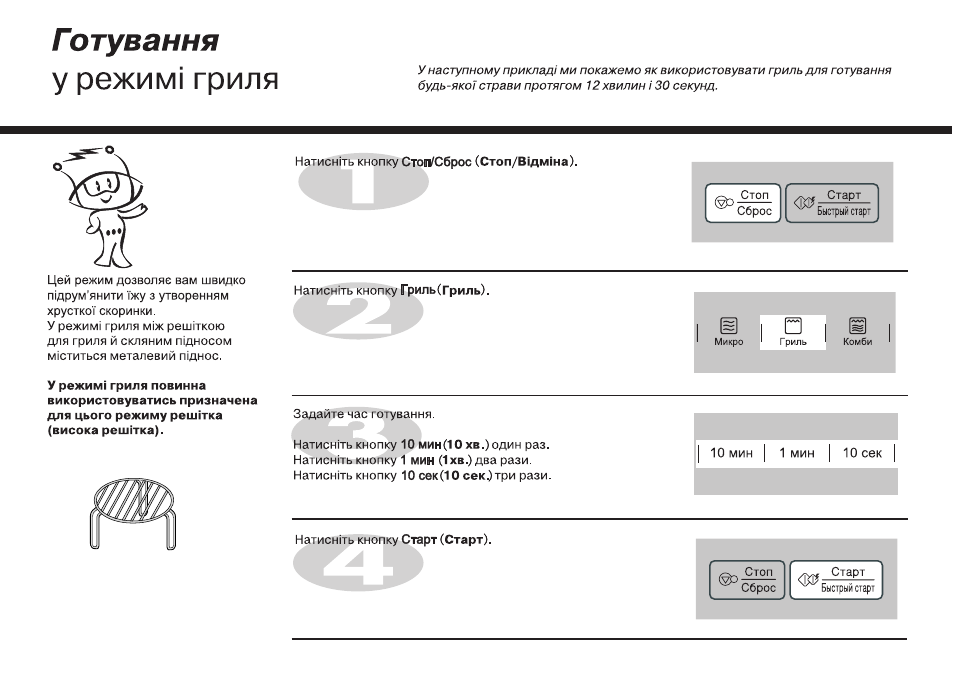 Готування
у режимі гриля

У наступному прикладі ми покажемо як використовувати гриль для готування будь-якої страви протягом 12 хвилин і 30 секунд.

Цей режим дозволяє вам швидко підрум'янити їжу з утворенням хрусткої скоринки.
У режимі гриля між решіткою для гриля й скляним підносом міститься металевий піднос.

У режимі гриля повинна використовуватись призначена для цього режиму решітка (висока решітка).

1
Натисніть кнопку Стоп/Сброс (Стоп/Відміна).

Стоп
Сброс
Старт
Быстрый старт

2
Натисніть кнопку Гриль (Гриль).

Микро
Гриль
Комби

3
Задайте час готування.

Натисніть кнопку 10 мин (10 хв.) один раз.
Натисніть кнопку 1 мин (1хв.) два рази.
Натисніть кнопку 10 сек (10 сек.) три рази.

10 мин
1 мин
10 сек

4
Натисніть кнопку Старт (Старт).

Стоп
Сброс
Старт
Быстрый старт